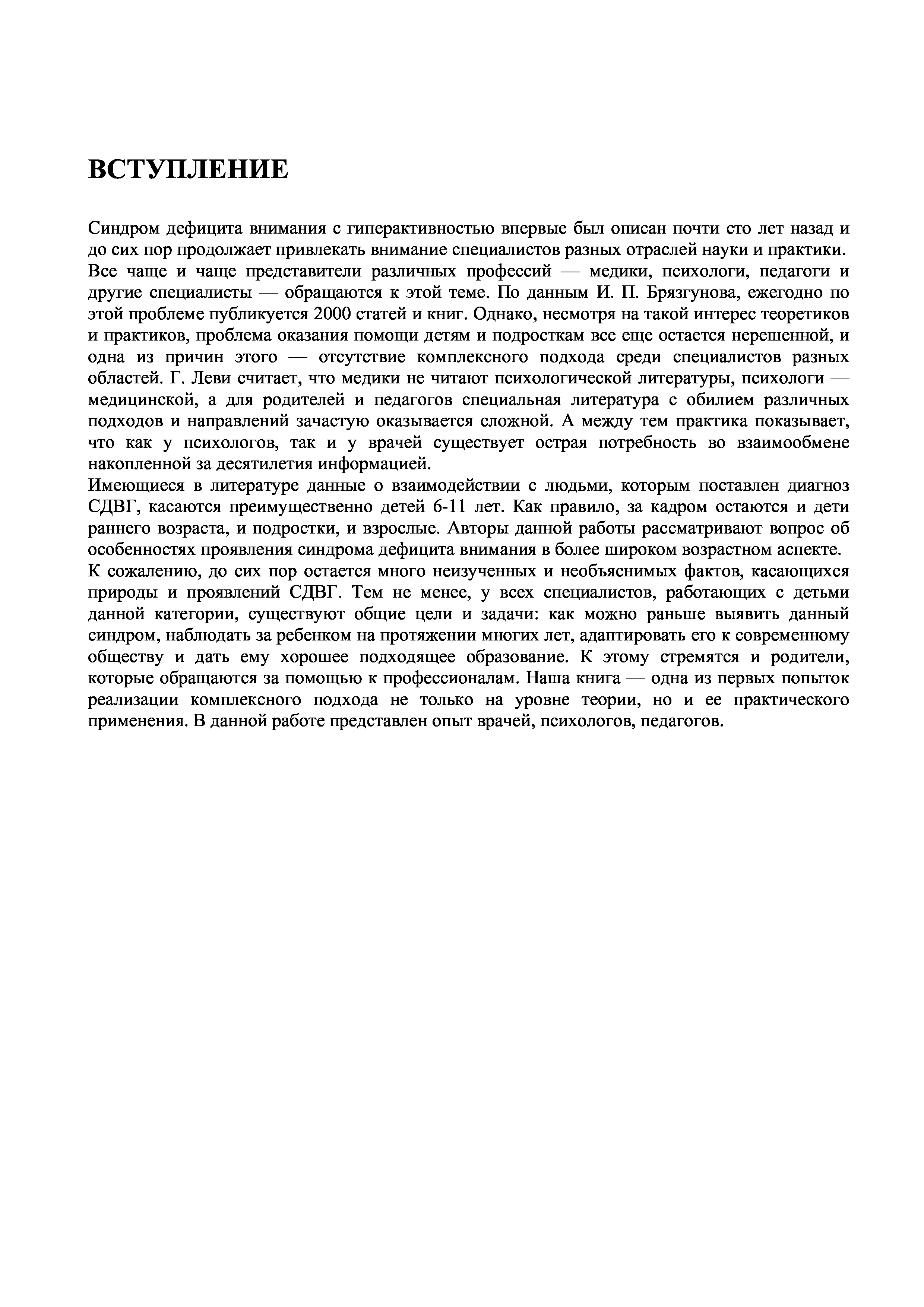 ВСТУПЛЕНИЕ

Синдром дефицита внимания с гиперактивностью впервые был описан почти сто лет назад и до сих пор продолжает привлекать внимание специалистов разных отраслей науки и практики.
Все чаще и чаще представители различных профессий — медики, психологи, педагоги и другие специалисты — обращаются к этой теме. По данным И. П. Брязгунова, ежегодно по этой проблеме публикуется 2000 статей и книг. Однако, несмотря на такой интерес теоретиков и практиков, проблема оказания помощи детям и подросткам все еще остается нерешенной, и одна из причин этого — отсутствие комплексного подхода среди специалистов разных областей. Г. Леви считает, что медики не читают психологической литературы, психологи — медицинской, а для родителей и педагогов специальная литература с обилием различных подходов и направлений зачастую оказывается сложной. А между тем практика показывает, что как у психологов, так и у врачей существует острая потребность во взаимообмене накопленной за десятилетия информацией.
Имеющиеся в литературе данные о взаимодействии с людьми, которым поставлен диагноз СДВГ, касаются преимущественно детей 6-11 лет. Как правило, за кадром остаются и дети раннего возраста, и подростки, и взрослые. Авторы данной работы рассматривают вопрос об особенностях проявления синдрома дефицита внимания в более широком возрастном аспекте.
К сожалению, до сих пор остается много неизученных и необъяснимых фактов, касающихся природы и проявлений СДВГ. Тем не менее, у всех специалистов, работающих с детьми данной категории, существуют общие цели и задачи: как можно раньше выявить данный синдром, наблюдать за ребенком на протяжении многих лет, адаптировать его к современному обществу и дать ему хорошее подходящее образование. К этому стремятся и родители, которые обращаются за помощью к профессионалам. Наша книга — одна из первых попыток реализации комплексного подхода не только на уровне теории, но и ее практического применения. В данной работе представлен опыт врачей, психологов, педагогов.